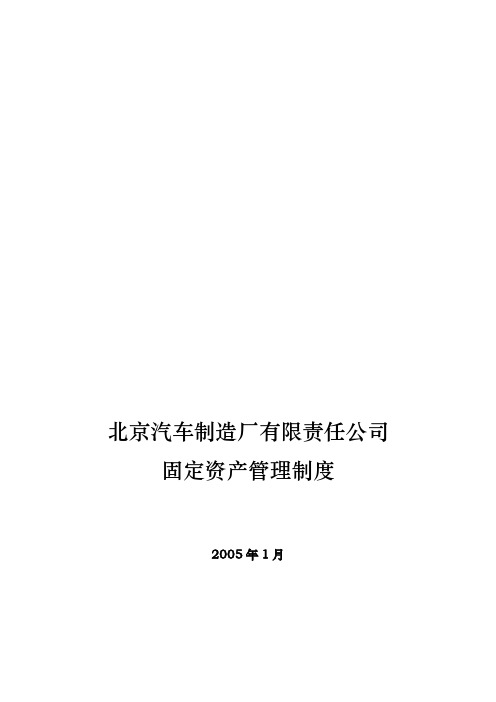 北京汽车制造厂有限责任公司
固定资产管理制度

2005年1月